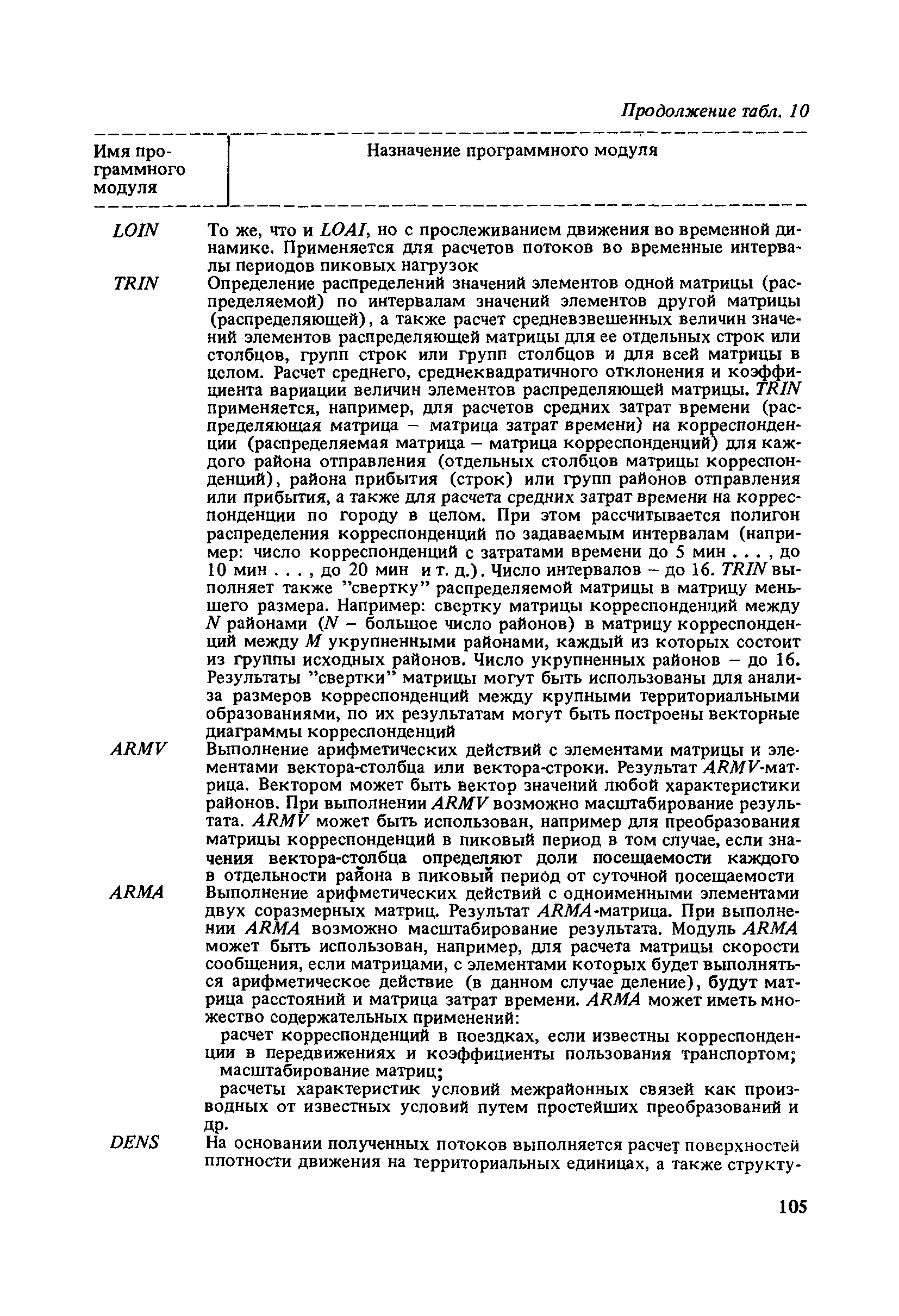 Продолжение табл. 10

| Имя программного модуля | Назначение программного модуля |
|---|---|
| LOIN | То же, что и LOAI, но с прослеживанием движения во временной динамике. Применяется для расчетов потоков во временные интервалы периодов пиковых нагрузок |
| TRIN | Определение распределений значений элементов одной матрицы (распределяемой) по интервалам значений элементов другой матрицы (распределяющей), а также расчет средневзвешенных величин значений элементов распределяющей матрицы для ее отдельных строк или столбцов, групп строк или групп столбцов и для всей матрицы в целом. Расчет среднего, среднеквадратичного отклонения и коэффициента вариации величин элементов распределяющей матрицы. TRIN применяется, например, для расчетов средних затрат времени (распределяющая матрица – матрица затрат времени) на корреспонденции (распределяемая матрица – матрица корреспонденций) для каждого района отправления (отдельных столбцов матрицы корреспонденций), района прибытия (строк) или групп районов отправления или прибытия, а также для расчета средних затрат времени на корреспонденции по городу в целом. При этом рассчитывается полигон распределения корреспонденций по задаваемым интервалам (например: число корреспонденций с затратами времени до 5 мин . . . , до 10 мин . . . , до 20 мин и т. д.). Число интервалов – до 16. TRIN выполняет также "свертку" распределяемой матрицы в матрицу меньшего размера. Например: свертку матрицы корреспонденций между N районами (N – большое число районов) в матрицу корреспонденций между M укрупненными районами, каждый из которых состоит из группы исходных районов. Число укрупненных районов – до 16. Результаты "свертки" матрицы могут быть использованы для анализа размеров корреспонденций между крупными территориальными образованиями, по их результатам могут быть построены векторные диаграммы корреспонденций |
| ARMV | Выполнение арифметических действий с элементами матрицы и элементами вектора-столбца или вектора-строки. Результат ARMV-матрица. Вектором может быть вектор значений любой характеристики районов. При выполнении ARMV возможно масштабирование результата. ARMV может быть использован, например для преобразования матрицы корреспонденций в пиковый период в том случае, если значения вектора-столбца определяют доли посещаемости каждого в отдельности района в пиковый период от суточной посещаемости |
| ARMA | Выполнение арифметических действий с одноименными элементами двух соразмерных матриц. Результат ARMA-матрица. При выполнении ARMA возможно масштабирование результата. Модуль ARMA может быть использован, например, для расчета матрицы скорости сообщения, если матрицами, с элементами которых будет выполняться арифметическое действие (в данном случае деление), будут матрица расстояний и матрица затрат времени. ARMA может иметь множество содержательных применений: расчет корреспонденций в поездках, если известны корреспонденции в передвижениях и коэффициенты пользования транспортом; масштабирование матриц; расчеты характеристик условий межрайонных связей как производных от известных условий путем простейших преобразований и др. |
| DENS | На основании полученных потоков выполняется расчет поверхностей плотности движения на территориальных единицах, а также структу- |

105